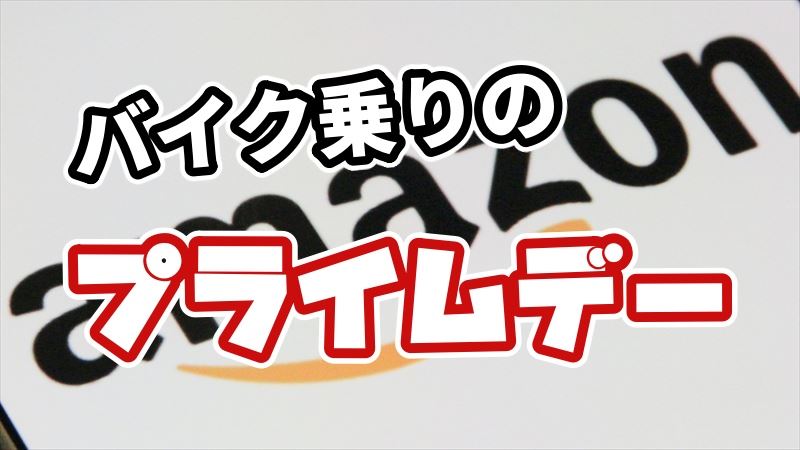 バイク乗りの

amazon

プライムデー